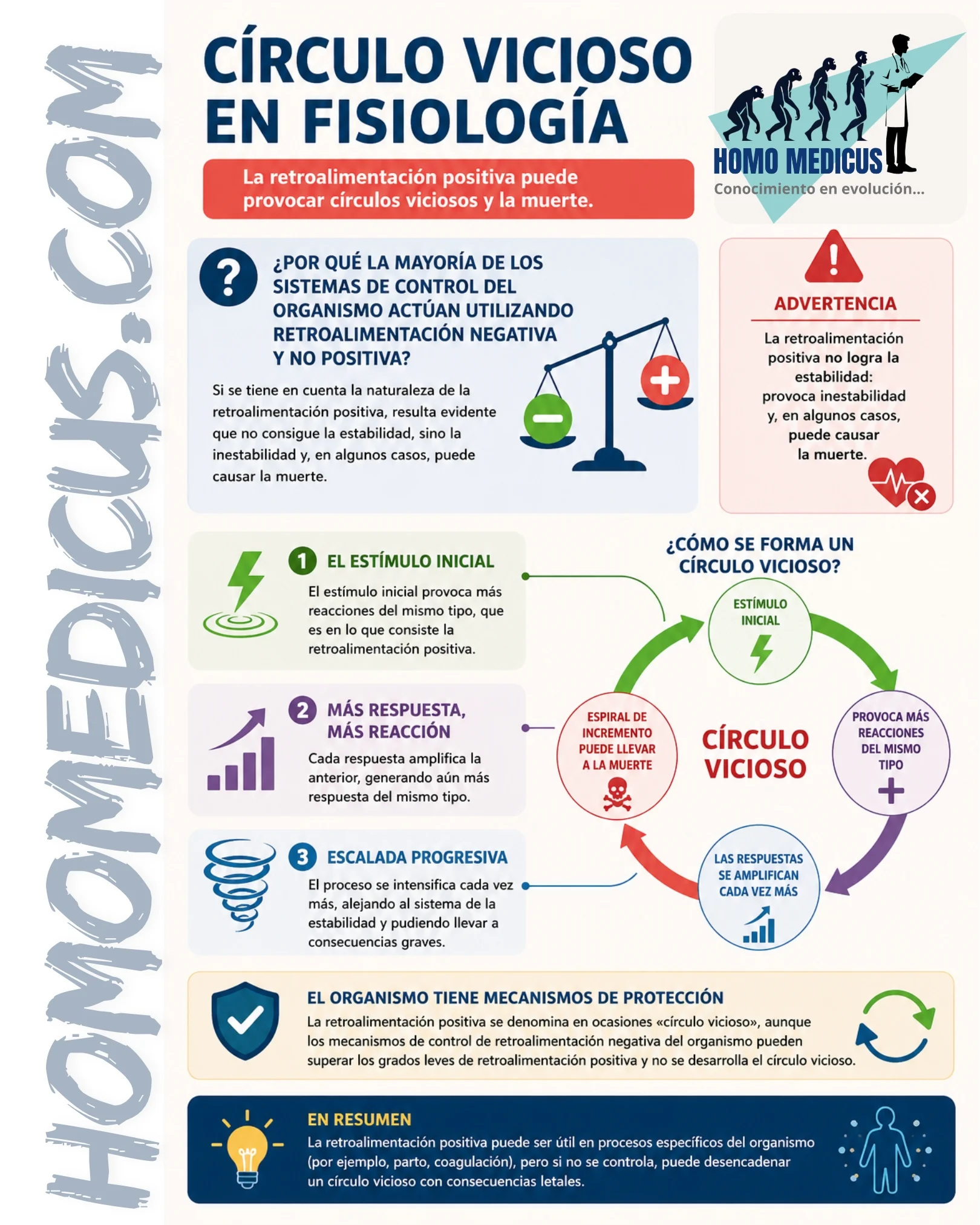 HOMOMEDICUS.COM

CÍRCULO VICIOSO EN FISIOLOGÍA

La retroalimentación positiva puede provocar círculos viciosos y la muerte.

HOMO MEDICUS
Conocimiento en evolución...

¿POR QUÉ LA MAYORÍA DE LOS SISTEMAS DE CONTROL DEL ORGANISMO ACTÚAN UTILIZANDO RETROALIMENTACIÓN NEGATIVA Y NO POSITIVA?

Si se tiene en cuenta la naturaleza de la retroalimentación positiva, resulta evidente que no consigue la estabilidad, sino la inestabilidad y, en algunos casos, puede causar la muerte.

ADVERTENCIA

La retroalimentación positiva no logra la estabilidad: provoca inestabilidad y, en algunos casos, puede causar la muerte.

1 EL ESTÍMULO INICIAL

El estímulo inicial provoca más reacciones del mismo tipo, que es en lo que consiste la retroalimentación positiva.

2 MÁS RESPUESTA, MÁS REACCIÓN

Cada respuesta amplifica la anterior, generando aún más respuesta del mismo tipo.

3 ESCALADA PROGRESIVA

El proceso se intensifica cada vez más, alejando al sistema de la estabilidad y pudiendo llevar a consecuencias graves.

¿CÓMO SE FORMA UN CÍRCULO VICIOSO?

ESTÍMULO INICIAL

PROVOCA MÁS REACCIONES DEL MISMO TIPO

LAS RESPUESTAS SE AMPLIFICAN CADA VEZ MÁS

ESPIRAL DE INCREMENTO PUEDE LLEVAR A LA MUERTE

CÍRCULO VICIOSO

EL ORGANISMO TIENE MECANISMOS DE PROTECCIÓN

La retroalimentación positiva se denomina en ocasiones «círculo vicioso», aunque los mecanismos de control de retroalimentación negativa del organismo pueden superar los grados leves de retroalimentación positiva y no se desarrolla el círculo vicioso.

EN RESUMEN

La retroalimentación positiva puede ser útil en procesos específicos del organismo (por ejemplo, parto, coagulación), pero si no se controla, puede desencadenar un círculo vicioso con consecuencias letales.